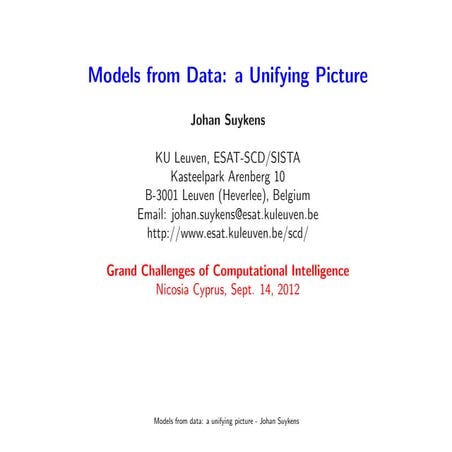 Models from Data: a Unifying Picture

Johan Suykens

KU Leuven, ESAT-SCD/SISTA
Kasteelpark Arenberg 10
B-3001 Leuven (Heverlee), Belgium
Email: johan.suykens@esat.kuleuven.be
http://www.esat.kuleuven.be/scd/

Grand Challenges of Computational Intelligence
Nicosia Cyprus, Sept. 14, 2012

Models from data: a unifying picture - Johan Suykens